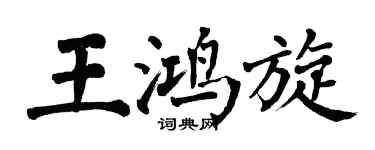 王鸿旋
词典网